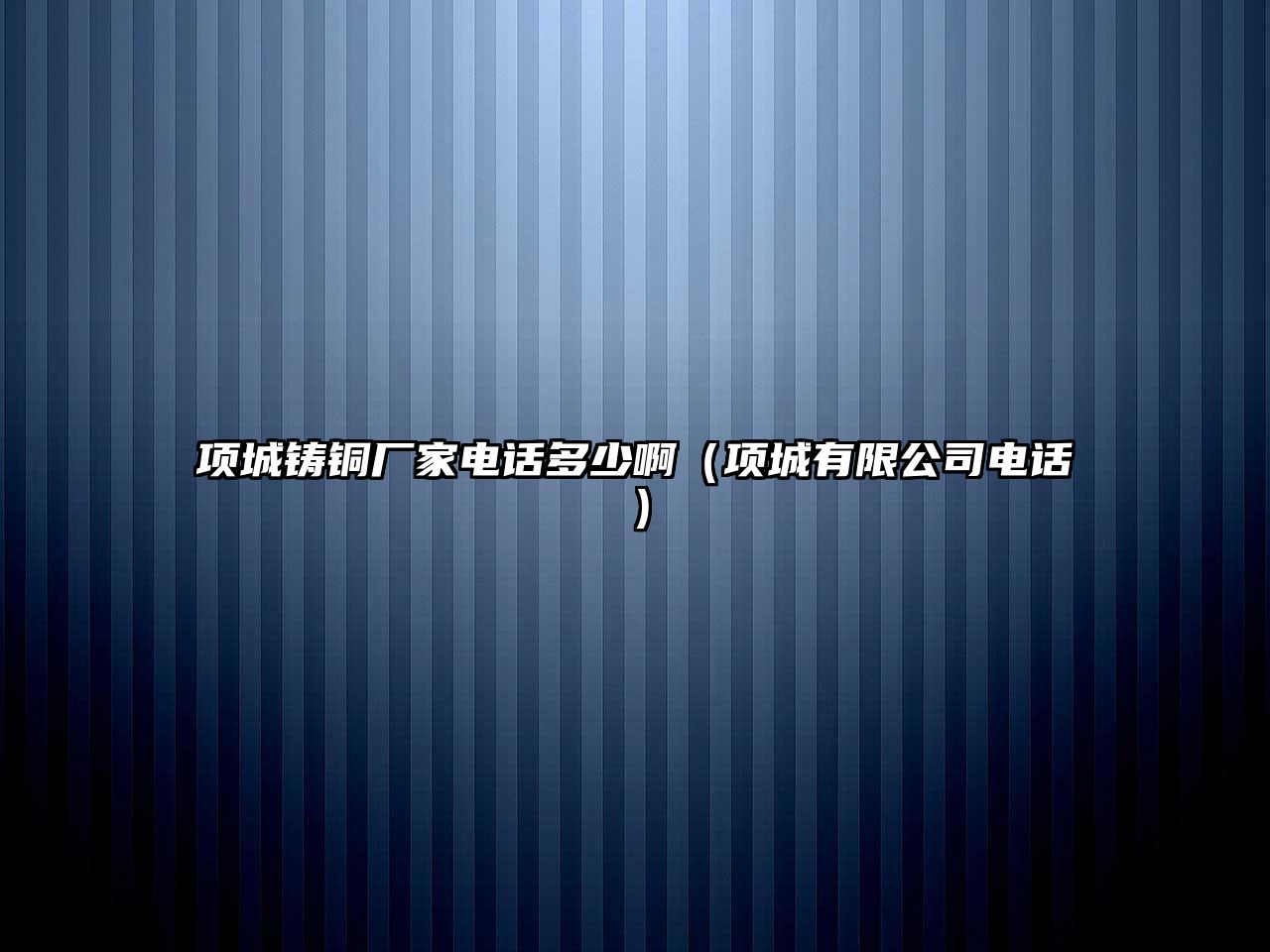 项城铸铜厂家电话多少啊（项城有限公司电话）